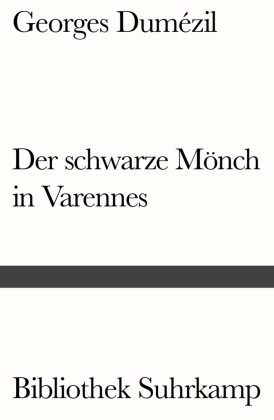 Georges Dumézil

Der schwarze Mönch in Varennes

Bibliothek Suhrkamp